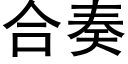 合奏